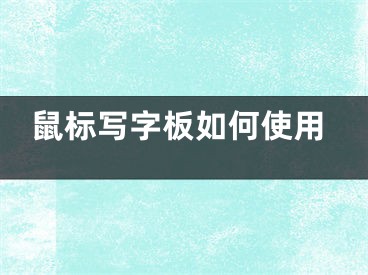 鼠标写字板如何使用